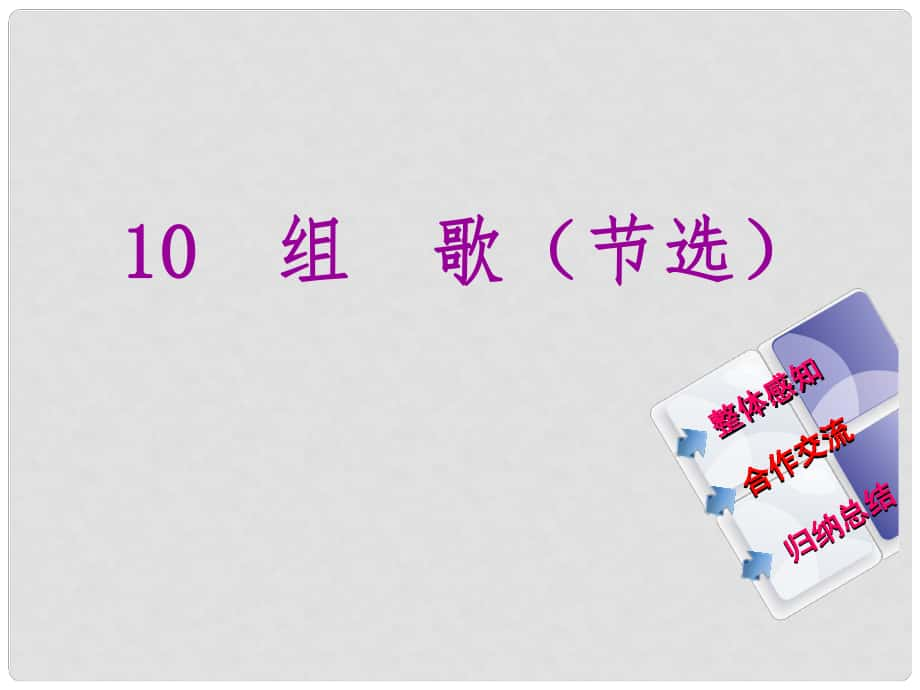 10　组　歌（节选）

整体感知
合作交流
归纳总结